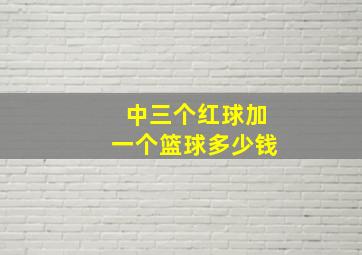 中三个红球加
一个篮球多少钱